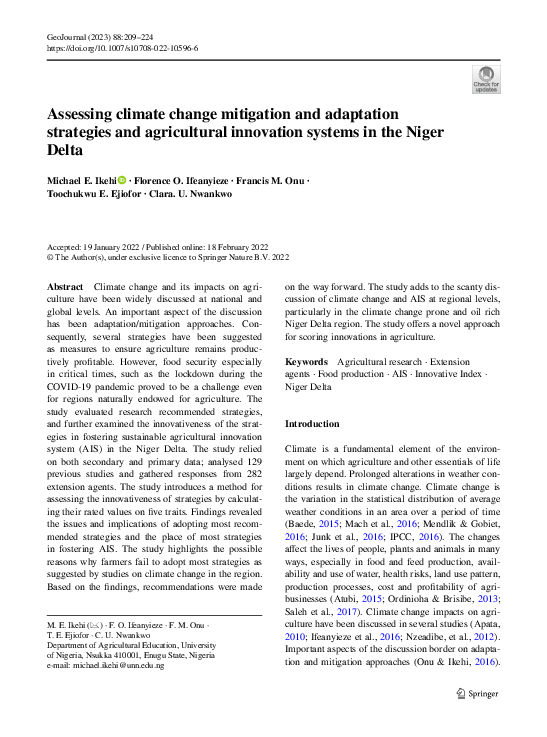 GeoJournal (2023) 88:209–224
https://doi.org/10.1007/s10708-022-10596-6

Check for updates

Assessing climate change mitigation and adaptation strategies and agricultural innovation systems in the Niger Delta

Michael E. Ikehi · Florence O. Ifeanyieze · Francis M. Onu · Toochukwu E. Ejiofor · Clara. U. Nwankwo

Accepted: 19 January 2022 / Published online: 18 February 2022
© The Author(s), under exclusive licence to Springer Nature B.V. 2022

Abstract Climate change and its impacts on agriculture have been widely discussed at national and global levels. An important aspect of the discussion has been adaptation/mitigation approaches. Consequently, several strategies have been suggested as measures to ensure agriculture remains productively profitable. However, food security especially in critical times, such as the lockdown during the COVID-19 pandemic proved to be a challenge even for regions naturally endowed for agriculture. The study evaluated research recommended strategies, and further examined the innovativeness of the strategies in fostering sustainable agricultural innovation system (AIS) in the Niger Delta. The study relied on both secondary and primary data; analysed 129 previous studies and gathered responses from 282 extension agents. The study introduces a method for assessing the innovativeness of strategies by calculating their rated values on five traits. Findings revealed the issues and implications of adopting most recommended strategies and the place of most strategies in fostering AIS. The study highlights the possible reasons why farmers fail to adopt most strategies as suggested by studies on climate change in the region. Based on the findings, recommendations were made

M. E. Ikehi (✉) · F. O. Ifeanyieze · F. M. Onu · T. E. Ejiofor · C. U. Nwankwo
Department of Agricultural Education, University of Nigeria, Nsukka 410001, Enugu State, Nigeria
e-mail: michael.ikehi@unn.edu.ng

on the way forward. The study adds to the scanty discussion of climate change and AIS at regional levels, particularly in the climate change prone and oil rich Niger Delta region. The study offers a novel approach for scoring innovations in agriculture.

Keywords Agricultural research · Extension agents · Food production · AIS · Innovative Index · Niger Delta

Introduction

Climate is a fundamental element of the environment on which agriculture and other essentials of life largely depend. Prolonged alterations in weather conditions results in climate change. Climate change is the variation in the statistical distribution of average weather conditions in an area over a period of time (Baede, 2015; Mach et al., 2016; Mendlik & Gobiet, 2016; Junk et al., 2016; IPCC, 2016). The changes affect the lives of people, plants and animals in many ways, especially in food and feed production, availability and use of water, health risks, land use pattern, production processes, cost and profitability of agribusinesses (Atubi, 2015; Ordinioha & Brisibe, 2013; Saleh et al., 2017). Climate change impacts on agriculture have been discussed in several studies (Apata, 2010; Ifeanyieze et al., 2016; Nzeadibe, et al., 2012). Important aspects of the discussion border on adaptation and mitigation approaches (Onu & Ikehi, 2016).

Springer